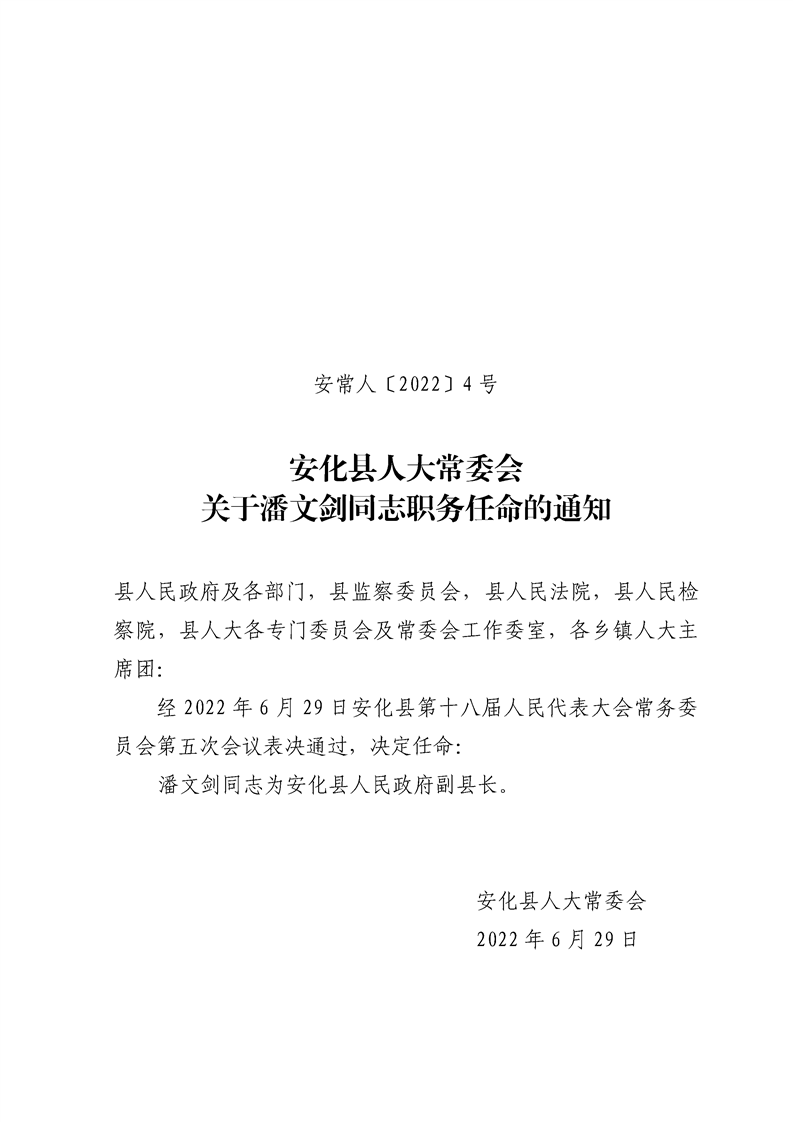 安常人〔2022〕4号

安化县人大常委会
关于潘文剑同志职务任命的通知

县人民政府及各部门，县监察委员会，县人民法院，县人民检察院，县人大各专门委员会及常委会工作委室，各乡镇人大主席团：

经2022年6月29日安化县第十八届人民代表大会常务委员会第五次会议表决通过，决定任命：

潘文剑同志为安化县人民政府副县长。

安化县人大常委会
2022年6月29日